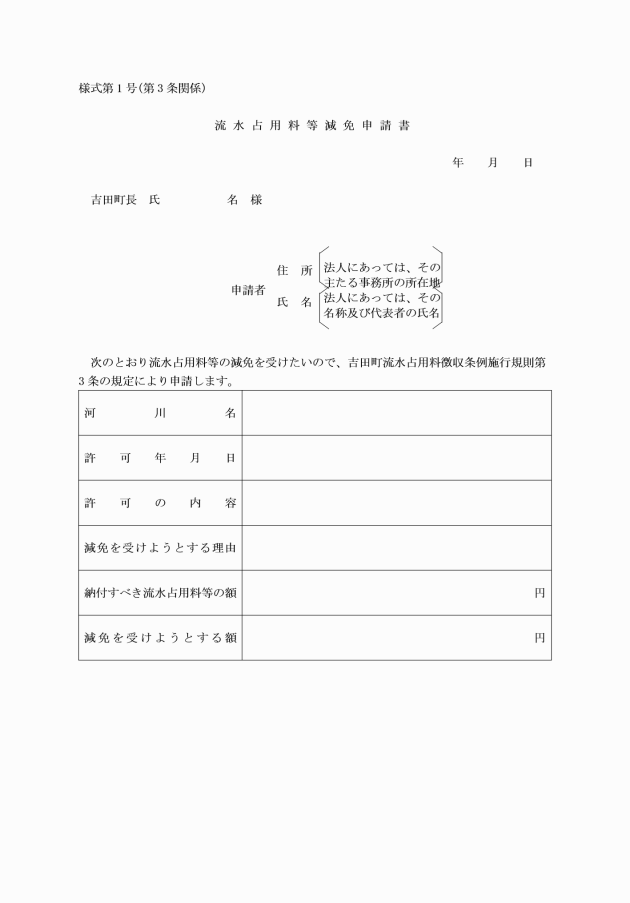 様式第1号(第3条関係)

流水占用料等減免申請書

年　月　日

吉田町長　氏　名　様

申請者　住　所　法人にあっては、その主たる事務所の所在地
氏　名　法人にあっては、その名称及び代表者の氏名

次のとおり流水占用料等の減免を受けたいので、吉田町流水占用料徴収条例施行規則第3条の規定により申請します。

| 河川名 | |
|---|---|
| 許可年月日 | |
| 許可の内容 | |
| 減免を受けようとする理由 | |
| 納付すべき流水占用料等の額 | 円 |
| 減免を受けようとする額 | 円 |